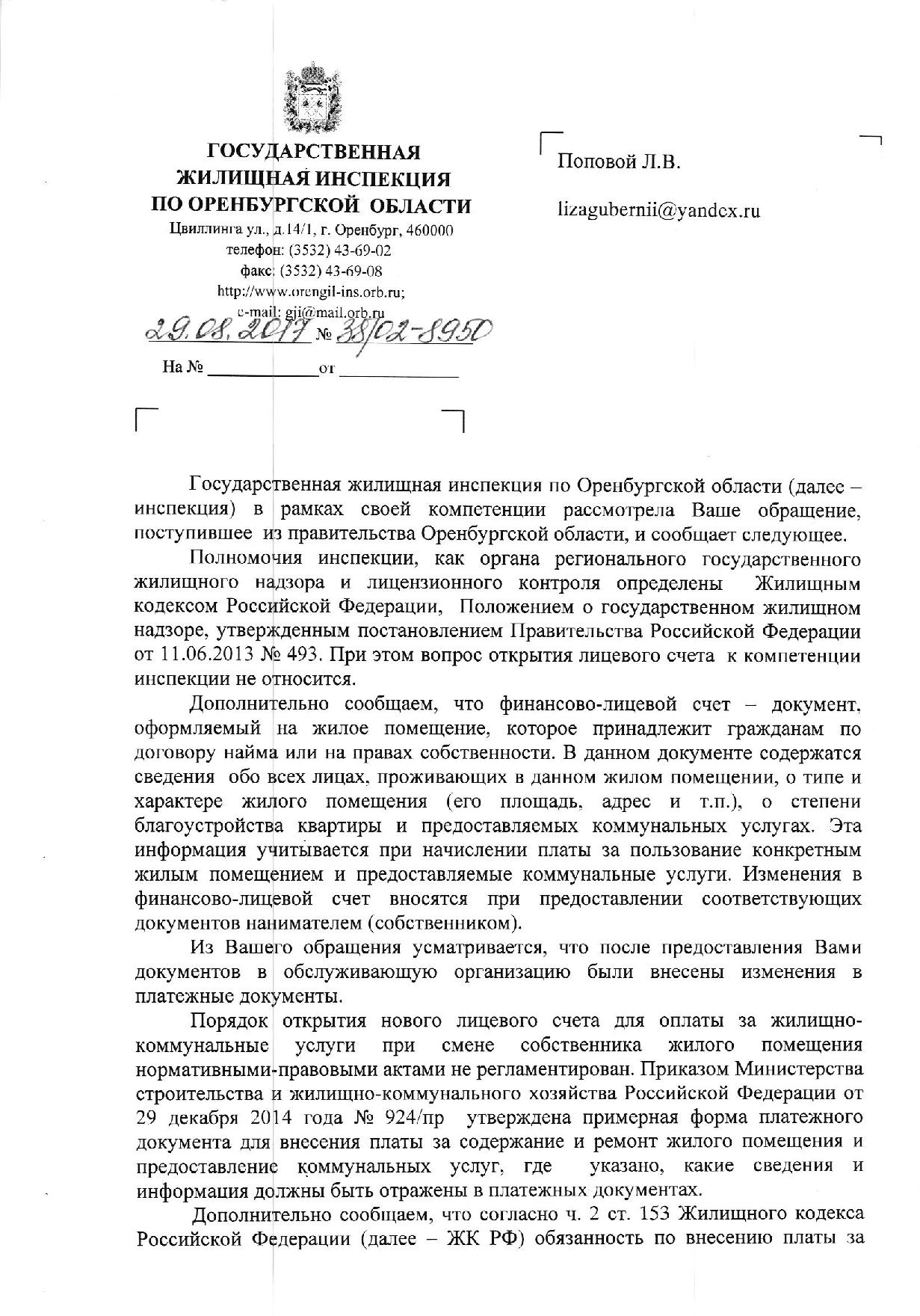 ГОСУДАРСТВЕННАЯ ЖИЛИЩНАЯ ИНСПЕКЦИЯ ПО ОРЕНБУРГСКОЙ ОБЛАСТИ
Цвиллинга ул., д.14/1, г. Оренбург, 460000
телефон: (3532) 43-69-02
факс: (3532) 43-69-08
http://www.orengil-ins.orb.ru;
e-mail: gji@mail.orb.ru
29.08.2017 № 38/02-8950
На № ____________ от ____________

Поповой Л.В.

lizagubernii@yandex.ru

Государственная жилищная инспекция по Оренбургской области (далее – инспекция) в рамках своей компетенции рассмотрела Ваше обращение, поступившее из правительства Оренбургской области, и сообщает следующее.

Полномочия инспекции, как органа регионального государственного жилищного надзора и лицензионного контроля определены Жилищным кодексом Российской Федерации, Положением о государственном жилищном надзоре, утвержденным постановлением Правительства Российской Федерации от 11.06.2013 № 493. При этом вопрос открытия лицевого счета к компетенции инспекции не относится.

Дополнительно сообщаем, что финансово-лицевой счет – документ, оформляемый на жилое помещение, которое принадлежит гражданам по договору найма или на правах собственности. В данном документе содержатся сведения обо всех лицах, проживающих в данном жилом помещении, о типе и характере жилого помещения (его площадь, адрес и т.п.), о степени благоустройства квартиры и предоставляемых коммунальных услугах. Эта информация учитывается при начислении платы за пользование конкретным жилым помещением и предоставляемые коммунальные услуги. Изменения в финансово-лицевой счет вносятся при предоставлении соответствующих документов нанимателем (собственником).

Из Вашего обращения усматривается, что после предоставления Вами документов в обслуживающую организацию были внесены изменения в платежные документы.

Порядок открытия нового лицевого счета для оплаты за жилищно-коммунальные услуги при смене собственника жилого помещения нормативными-правовыми актами не регламентирован. Приказом Министерства строительства и жилищно-коммунального хозяйства Российской Федерации от 29 декабря 2014 года № 924/пр утверждена примерная форма платежного документа для внесения платы за содержание и ремонт жилого помещения и предоставление коммунальных услуг, где указано, какие сведения и информация должны быть отражены в платежных документах.

Дополнительно сообщаем, что согласно ч. 2 ст. 153 Жилищного кодекса Российской Федерации (далее – ЖК РФ) обязанность по внесению платы за